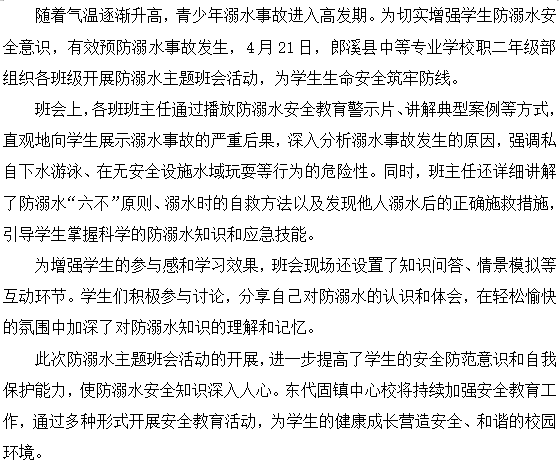 随着气温逐渐升高，青少年溺水事故进入高发期。为切实增强学生防溺水安全意识，有效预防溺水事故发生，4月21日，郎溪县中等专业学校职二年级部组织各班级开展防溺水主题班会活动，为学生生命安全筑牢防线。

班会上，各班班主任通过播放防溺水安全教育警示片、讲解典型案例等方式，直观地向学生展示溺水事故的严重后果，深入分析溺水事故发生的原因，强调私自下水游泳、在无安全设施水域玩耍等行为的危险性。同时，班主任还详细讲解了防溺水“六不”原则、溺水时的自救方法以及发现他人溺水后的正确施救措施，引导学生掌握科学的防溺水知识和应急技能。

为增强学生的参与感和学习效果，班会现场还设置了知识问答、情景模拟等互动环节。学生们积极参与讨论，分享自己对防溺水的认识和体会，在轻松愉快的氛围中加深了对防溺水知识的理解和记忆。

此次防溺水主题班会活动的开展，进一步提高了学生的安全防范意识和自我保护能力，使防溺水安全知识深入人心。东代固镇中心校将持续加强安全教育工作，通过多种形式开展安全教育活动，为学生的健康成长营造安全、和谐的校园环境。